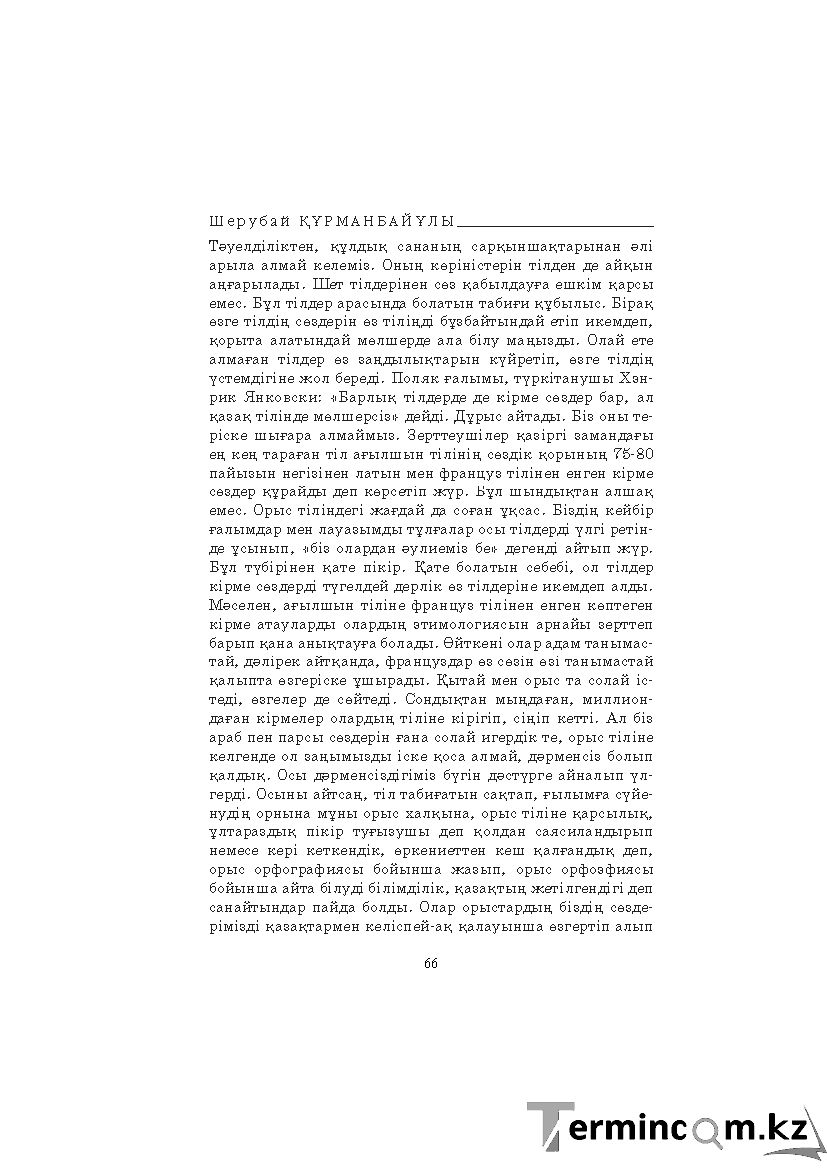 Шерубай ҚҰРМАНБАЙҰЛЫ

Тәуелділіктен, құлдық сананың сарқыншақтарынан әлі арыла алмай келеміз. Оның көріністерін тілден де айқын аңғарылады. Шет тілдерінен сөз қабылдауға ешкім қарсы емес. Бұл тілдер арасында болатын табиғи құбылыс. Бірақ өзге тілдің сөздерін өз тіліңді бұзбайтындай етіп икемдеп, қорыта алатындай мөлшерде ала білу маңызды. Олай ете алмаған тілдер өз заңдылықтарын күйретіп, өзге тілдің үстемдігіне жол береді. Поляк ғалымы, түркітанушы Хэнрик Янковски: «Барлық тілдерде де кірме сөздер бар, ал қазақ тілінде мөлшерсіз» дейді. Дұрыс айтады. Біз оны теріске шығара алмаймыз. Зерттеушілер қазіргі замандағы ең кең тараған тіл ағылшын тілінің сөздік қорының 75-80 пайызын негізінен латын мен француз тілінен енген кірме сөздер құрайды деп көрсетіп жүр. Бұл шындықтан алшақ емес. Орыс тіліндегі жағдай да соған ұқсас. Біздің кейбір ғалымдар мен лауазымды тұлғалар осы тілдерді үлгі ретінде ұсынып, «біз олардан әулиеміз бе» дегенді айтып жүр. Бұл түбірінен қате пікір. Қате болатын себебі, ол тілдер кірме сөздерді түгелдей дерлік өз тілдеріне икемдеп алды. Мәселен, ағылшын тіліне француз тілінен енген көптеген кірме атауларды олардың этимологиясын арнайы зерттеп барып қана анықтауға болады. Өйткені олар адам танымастай, дәлірек айтқанда, француздар өз сөзін өзі танымастай қалыпта өзгеріске ұшырады. Қытай мен орыс та солай істеді, өзгелер де сөйтеді. Сондықтан мыңдаған, миллиондаған кірмелер олардың тіліне кірігіп, сіңіп кетті. Ал біз араб пен парсы сөздерін ғана солай игердік те, орыс тіліне келгенде ол заңымызды іске қоса алмай, дәрменсіз болып қалдық. Осы дәрменсіздігіміз бүгін дәстүрге айналып үлгерді. Осыны айтсаң, тіл табиғатын сақтап, ғылымға сүйенудің орнына мұны орыс халқына, орыс тіліне қарсылық, ұлтараздық пікір туғызушы деп қолдан саясиландырып немесе кері кеткендік, өркениеттен кеш қалғандық деп, орыс орфографиясы бойынша жазып, орыс орфоэфиясы бойынша айта білуді білімділік, қазақтың жетілгендігі деп санайтындар пайда болды. Олар орыстардың біздің сөздерімізді қазақтармен келіспей-ақ қалауынша өзгертіп алып

66

Termincom.kz